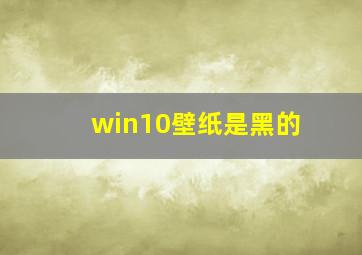 win10壁纸是黑的